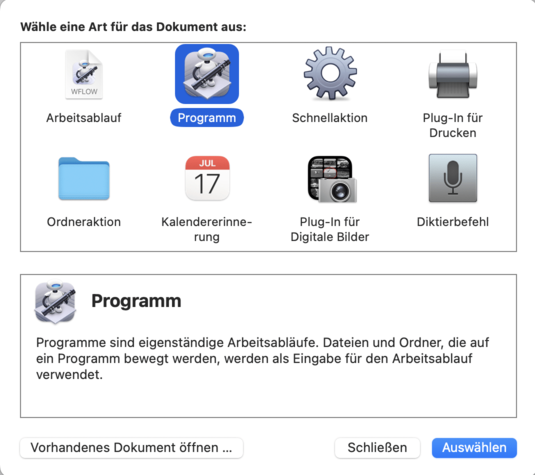 Wähle eine Art für das Dokument aus:

WFLOW
Arbeitsablauf

Programm

Schnellaktion

Plug-In für Drucken

Ordneraktion

JUL
17
Kalendererinnerung

Plug-In für Digitale Bilder

Diktierbefehl

Programm

Programme sind eigenständige Arbeitsabläufe. Dateien und Ordner, die auf ein Programm bewegt werden, werden als Eingabe für den Arbeitsablauf verwendet.

Vorhandenes Dokument öffnen ...

Schließen

Auswählen